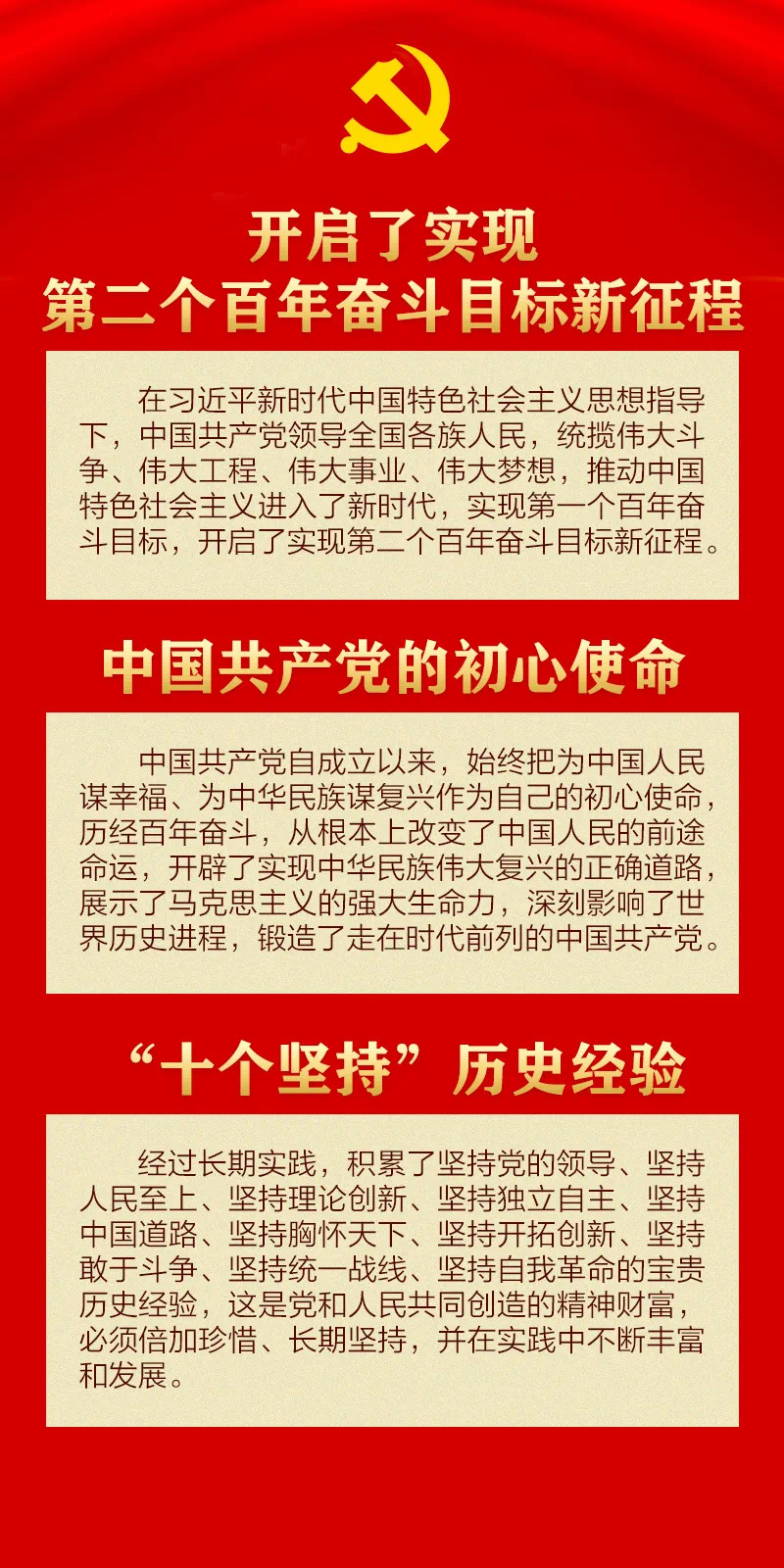 开启了实现
第二个百年奋斗目标新征程

在习近平新时代中国特色社会主义思想指导下，中国共产党领导全国各族人民，统揽伟大斗争、伟大工程、伟大事业、伟大梦想，推动中国特色社会主义进入了新时代，实现第一个百年奋斗目标，开启了实现第二个百年奋斗目标新征程。

中国共产党的初心使命

中国共产党自成立以来，始终把为中国人民谋幸福、为中华民族谋复兴作为自己的初心使命，历经百年奋斗，从根本上改变了中国人民的前途命运，开辟了实现中华民族伟大复兴的正确道路，展示了马克思主义的强大生命力，深刻影响了世界历史进程，锻造了走在时代前列的中国共产党。

“十个坚持”历史经验

经过长期实践，积累了坚持党的领导、坚持人民至上、坚持理论创新、坚持独立自主、坚持中国道路、坚持胸怀天下、坚持开拓创新、坚持敢于斗争、坚持统一战线、坚持自我革命的宝贵历史经验，这是党和人民共同创造的精神财富，必须倍加珍惜、长期坚持，并在实践中不断丰富和发展。